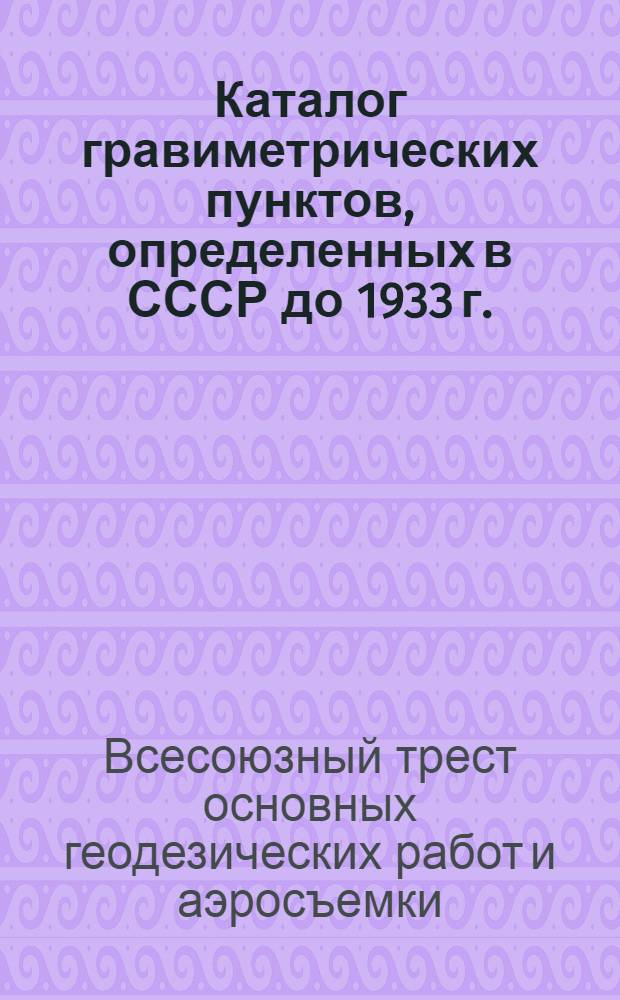 Каталог гравиметрических пунктов, определенных в СССР до 1933 г.

Всесоюзный трест основных геодезических работ и аэросъемки